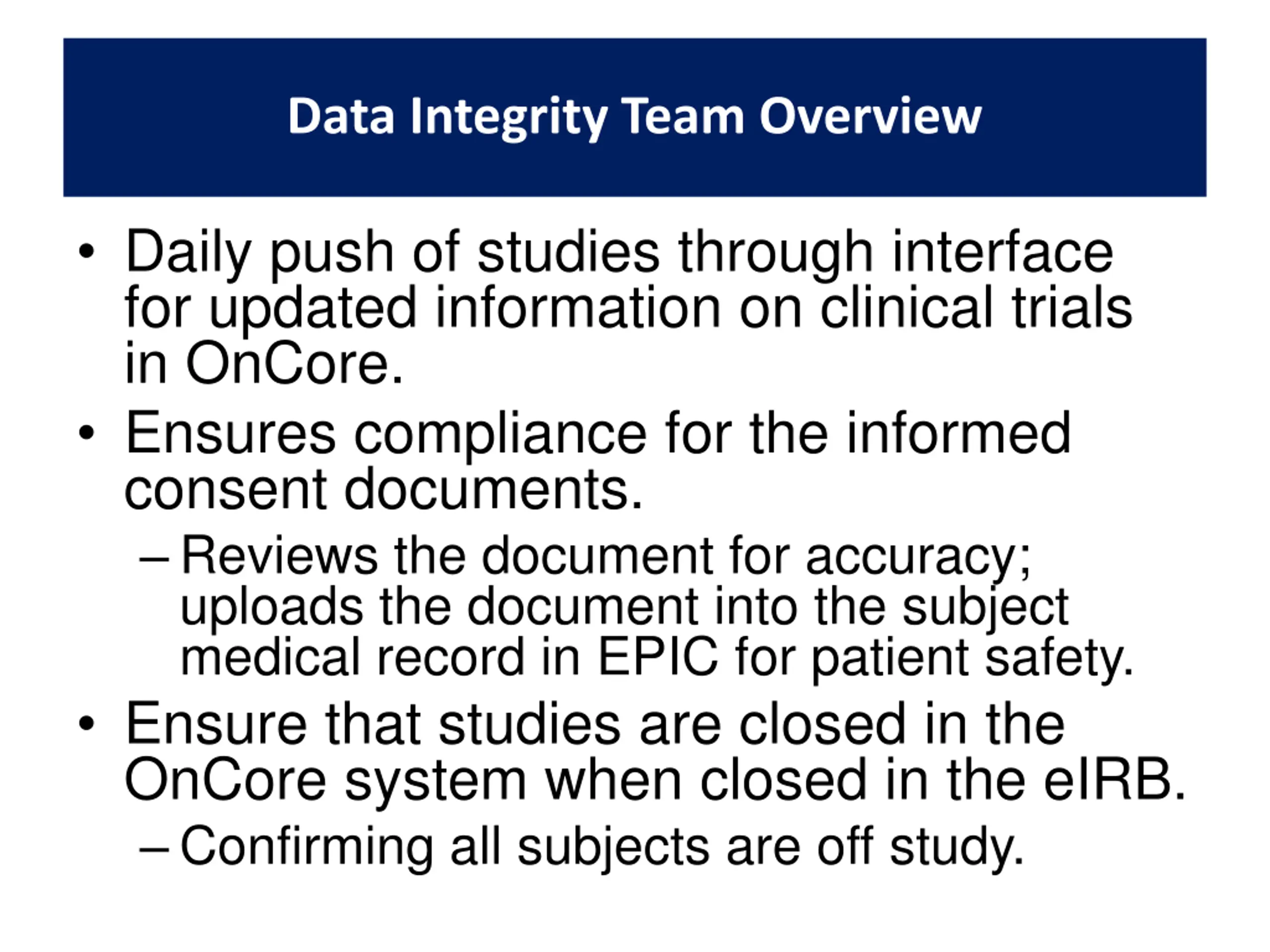 Data Integrity Team Overview

• Daily push of studies through interface for updated information on clinical trials in OnCore.

• Ensures compliance for the informed consent documents.

– Reviews the document for accuracy; uploads the document into the subject medical record in EPIC for patient safety.

• Ensure that studies are closed in the OnCore system when closed in the eIRB.

– Confirming all subjects are off study.